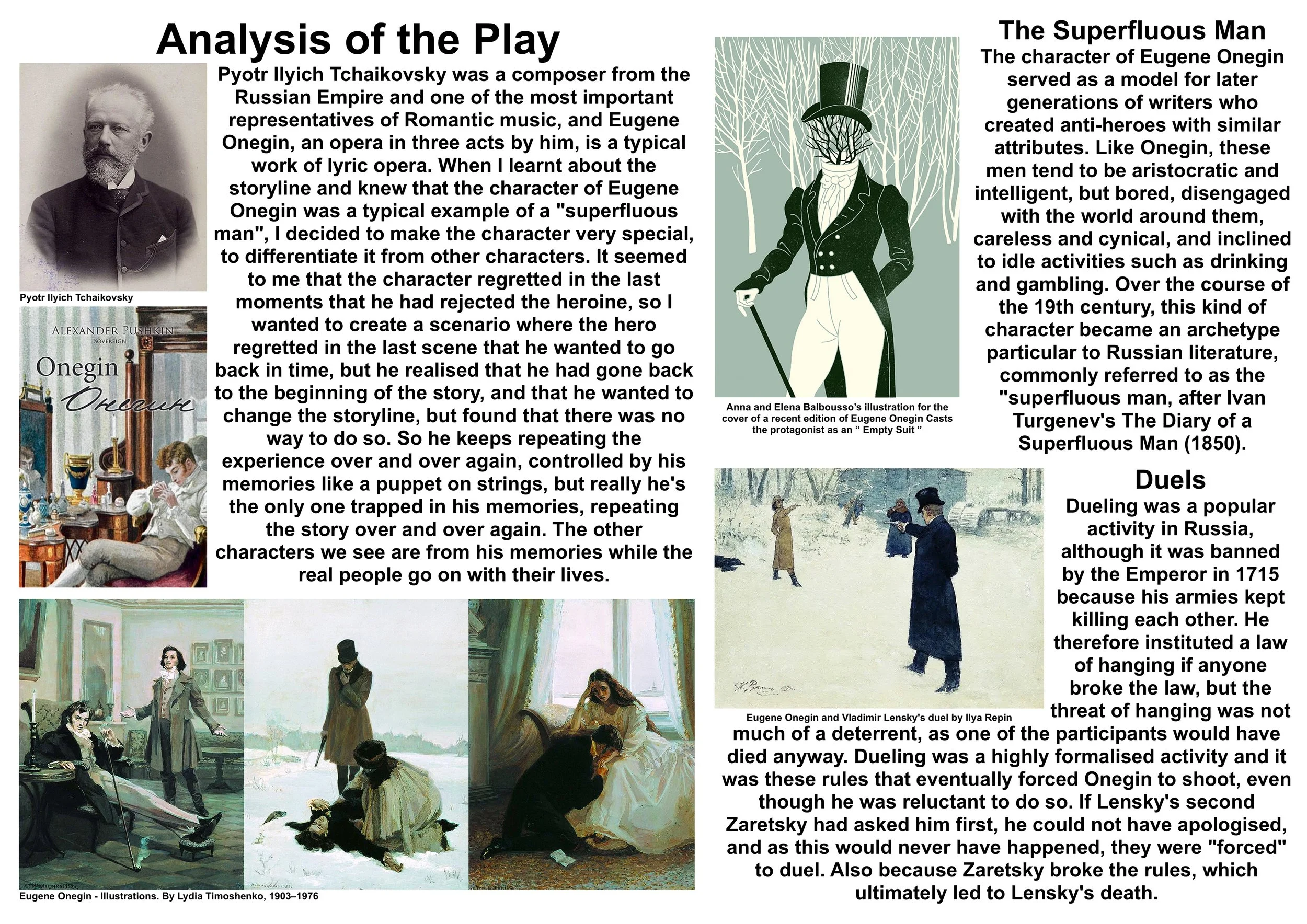 Analysis of the Play

Pyotr Ilyich Tchaikovsky was a composer from the Russian Empire and one of the most important representatives of Romantic music, and Eugene Onegin, an opera in three acts by him, is a typical work of lyric opera. When I learnt about the storyline and knew that the character of Eugene Onegin was a typical example of a "superfluous man", I decided to make the character very special, to differentiate it from other characters. It seemed to me that the character regretted in the last moments that he had rejected the heroine, so I wanted to create a scenario where the hero regretted in the last scene that he wanted to go back in time, but he realised that he had gone back to the beginning of the story, and that he wanted to change the storyline, but found that there was no way to do so. So he keeps repeating the experience over and over again, controlled by his memories like a puppet on strings, but really he's the only one trapped in his memories, repeating the story over and over again. The other characters we see are from his memories while the real people go on with their lives.

Pyotr Ilyich Tchaikovsky

ALEXANDER PUSHKIN
SOVEREIGN
Onegin
Онегин

Eugene Onegin - Illustrations. By Lydia Timoshenko, 1903–1976

Anna and Elena Balbousso's illustration for the cover of a recent edition of Eugene Onegin Casts the protagonist as an " Empty Suit "

The Superfluous Man

The character of Eugene Onegin served as a model for later generations of writers who created anti-heroes with similar attributes. Like Onegin, these men tend to be aristocratic and intelligent, but bored, disengaged with the world around them, careless and cynical, and inclined to idle activities such as drinking and gambling. Over the course of the 19th century, this kind of character became an archetype particular to Russian literature, commonly referred to as the "superfluous man, after Ivan Turgenev's The Diary of a Superfluous Man (1850).

Eugene Onegin and Vladimir Lensky's duel by Ilya Repin

Duels

Dueling was a popular activity in Russia, although it was banned by the Emperor in 1715 because his armies kept killing each other. He therefore instituted a law of hanging if anyone broke the law, but the threat of hanging was not much of a deterrent, as one of the participants would have died anyway. Dueling was a highly formalised activity and it was these rules that eventually forced Onegin to shoot, even though he was reluctant to do so. If Lensky's second Zaretsky had asked him first, he could not have apologised, and as this would never have happened, they were "forced" to duel. Also because Zaretsky broke the rules, which ultimately led to Lensky's death.